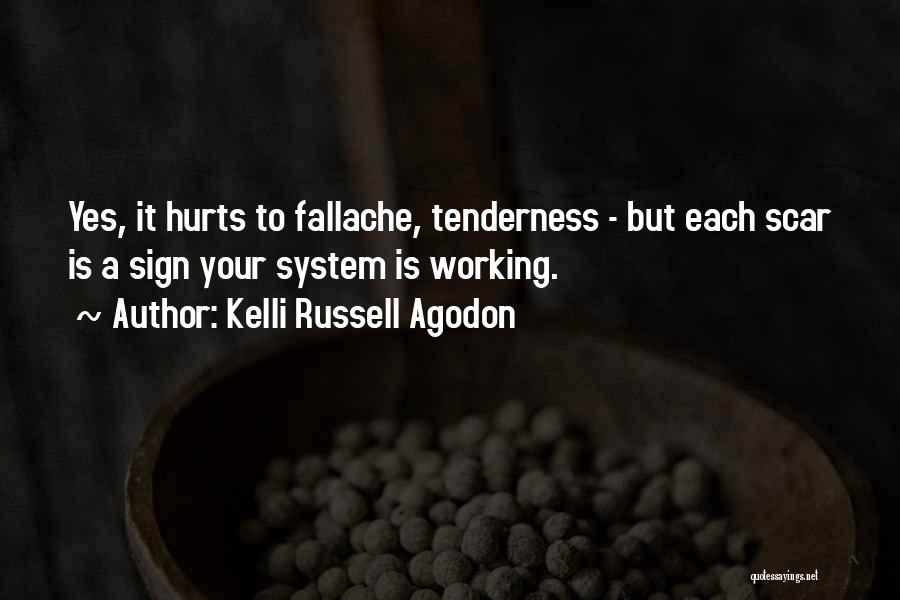 Yes, it hurts to fallache, tenderness - but each scar is a sign your system is working.
~ Author: Kelli Russell Agodon

quotessayings.net